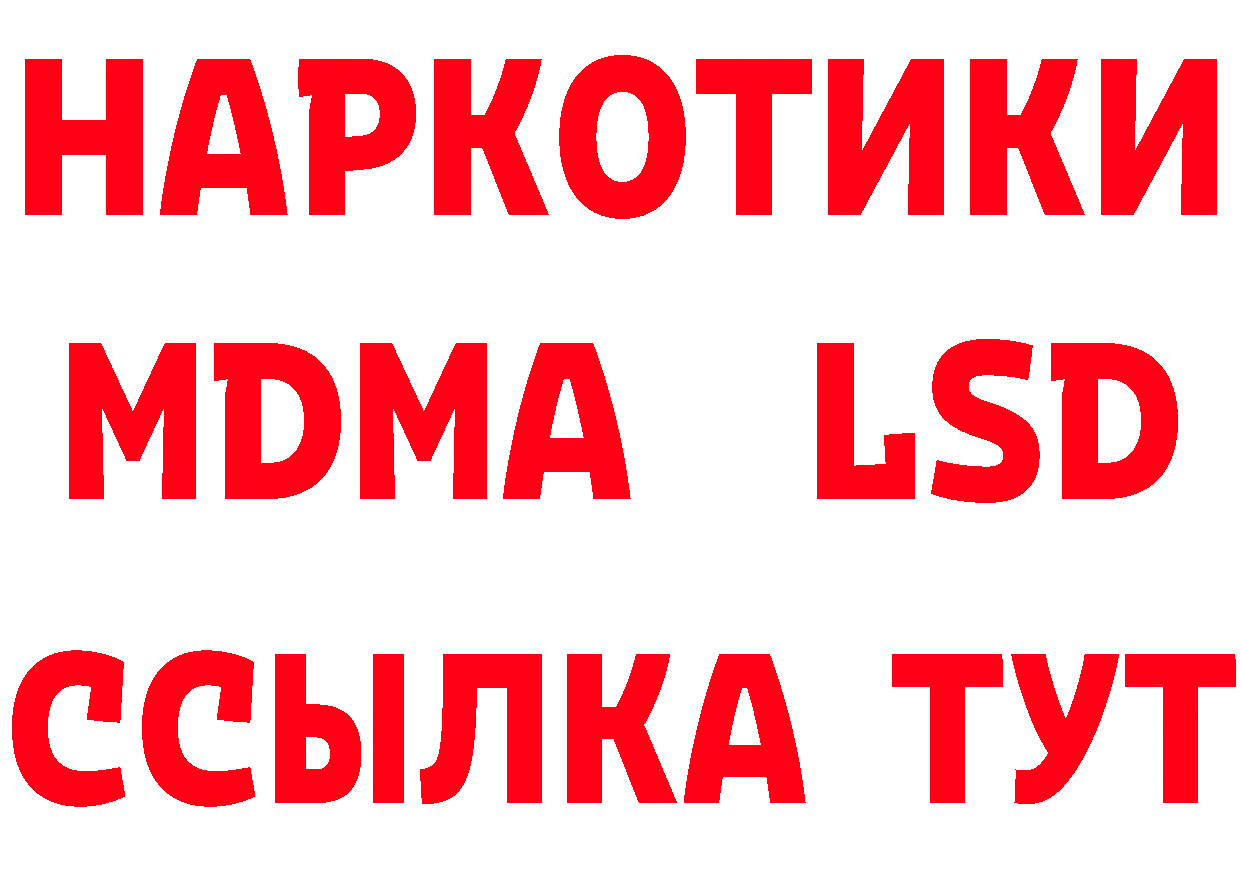 НАРКОТИКИ
MDMA LSD
ССЫЛКА ТУТ